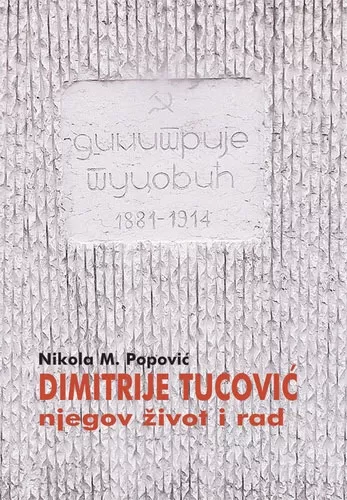 димитрије туцовић

1881-1914

Nikola M. Popović

DIMITRIJE TUCOVIĆ

njegov život i rad